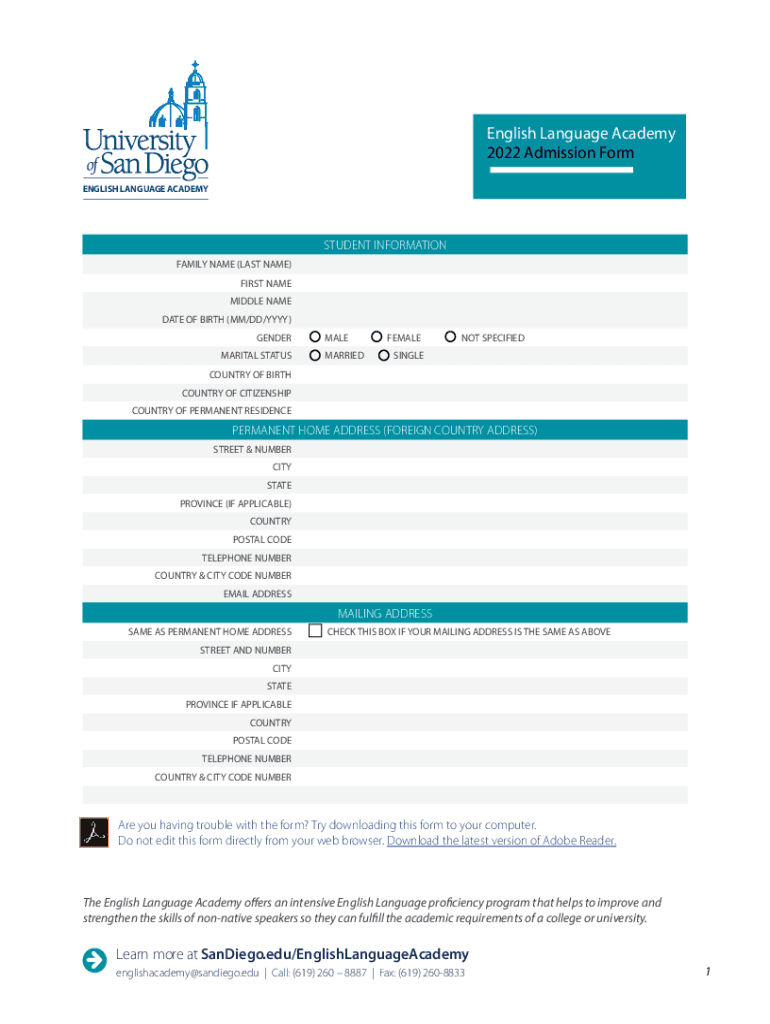 University of San Diego
ENGLISH LANGUAGE ACADEMY

English Language Academy
2022 Admission Form

STUDENT INFORMATION

FAMILY NAME (LAST NAME)
FIRST NAME
MIDDLE NAME
DATE OF BIRTH (MM/DD/YYYY)
GENDER MALE FEMALE NOT SPECIFIED
MARITAL STATUS MARRIED SINGLE
COUNTRY OF BIRTH
COUNTRY OF CITIZENSHIP
COUNTRY OF PERMANENT RESIDENCE

PERMANENT HOME ADDRESS (FOREIGN COUNTRY ADDRESS)

STREET & NUMBER
CITY
STATE
PROVINCE (IF APPLICABLE)
COUNTRY
POSTAL CODE
TELEPHONE NUMBER
COUNTRY & CITY CODE NUMBER
EMAIL ADDRESS

MAILING ADDRESS

SAME AS PERMANENT HOME ADDRESS CHECK THIS BOX IF YOUR MAILING ADDRESS IS THE SAME AS ABOVE
STREET AND NUMBER
CITY
STATE
PROVINCE IF APPLICABLE
COUNTRY
POSTAL CODE
TELEPHONE NUMBER
COUNTRY & CITY CODE NUMBER

Are you having trouble with the form? Try downloading this form to your computer.
Do not edit this form directly from your web browser. Download the latest version of Adobe Reader.

The English Language Academy offers an intensive English Language proficiency program that helps to improve and strengthen the skills of non-native speakers so they can fulfill the academic requirements of a college or university.

Learn more at SanDiego.edu/EnglishLanguageAcademy
englishacademy@sandiego.edu | Call: (619) 260 – 8887 | Fax: (619) 260-8833

1